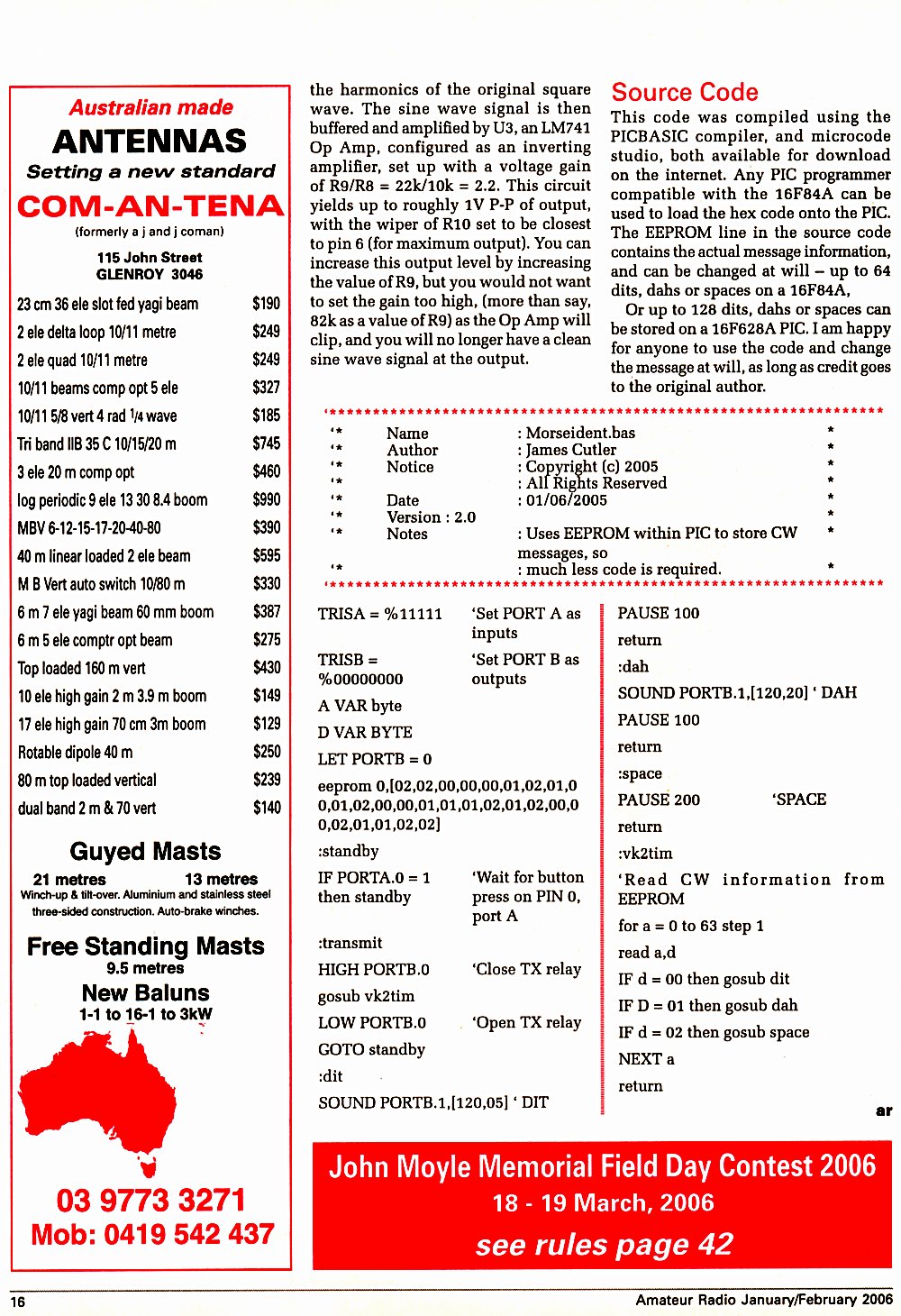 Australian made
ANTENNAS
Setting a new standard
COM-AN-TENA
(formerly a j and j coman)
115 John Street
GLENROY 3046

| | |
|---|---|
| 23 cm 36 ele slot fed yagi beam | $190 |
| 2 ele delta loop 10/11 metre | $249 |
| 2 ele quad 10/11 metre | $249 |
| 10/11 beams comp opt 5 ele | $327 |
| 10/11 5/8 vert 4 rad 1/4 wave | $185 |
| Tri band IIB 35 C 10/15/20 m | $745 |
| 3 ele 20 m comp opt | $460 |
| log periodic 9 ele 13 30 8.4 boom | $990 |
| MBV 6-12-15-17-20-40-80 | $390 |
| 40 m linear loaded 2 ele beam | $595 |
| M B Vert auto switch 10/80 m | $330 |
| 6 m 7 ele yagi beam 60 mm boom | $387 |
| 6 m 5 ele comptr opt beam | $275 |
| Top loaded 160 m vert | $430 |
| 10 ele high gain 2 m 3.9 m boom | $149 |
| 17 ele high gain 70 cm 3m boom | $129 |
| Rotable dipole 40 m | $250 |
| 80 m top loaded vertical | $239 |
| dual band 2 m & 70 vert | $140 |

Guyed Masts
21 metres 13 metres
Winch-up & tilt-over. Aluminium and stainless steel three-sided construction. Auto-brake winches.

Free Standing Masts
9.5 metres
New Baluns
1-1 to 16-1 to 3kW

03 9773 3271
Mob: 0419 542 437

the harmonics of the original square wave. The sine wave signal is then buffered and amplified by U3, an LM741 Op Amp, configured as an inverting amplifier, set up with a voltage gain of R9/R8 = 22k/10k = 2.2. This circuit yields up to roughly 1V P-P of output, with the wiper of R10 set to be closest to pin 6 (for maximum output). You can increase this output level by increasing the value of R9, but you would not want to set the gain too high, (more than say, 82k as a value of R9) as the Op Amp will clip, and you will no longer have a clean sine wave signal at the output.

Source Code
This code was compiled using the PICBASIC compiler, and microcode studio, both available for download on the internet. Any PIC programmer compatible with the 16F84A can be used to load the hex code onto the PIC. The EEPROM line in the source code contains the actual message information, and can be changed at will – up to 64 dits, dahs or spaces on a 16F84A,

Or up to 128 dits, dahs or spaces can be stored on a 16F628A PIC. I am happy for anyone to use the code and change the message at will, as long as credit goes to the original author.

'****************************************************************
'* Name : Morseident.bas *
'* Author : James Cutler *
'* Notice : Copyright (c) 2005 *
'* : All Rights Reserved *
'* Date : 01/06/2005 *
'* Version : 2.0 *
'* Notes : Uses EEPROM within PIC to store CW messages, so *
'* : much less code is required. *
'****************************************************************

TRISA = %11111 'Set PORT A as inputs
TRISB = %00000000 'Set PORT B as outputs
A VAR byte
D VAR BYTE
LET PORTB = 0
eeprom 0,[02,02,00,00,00,01,02,01,00,01,02,00,00,01,01,01,02,01,02,00,00,02,01,01,02,02]
:standby
IF PORTA.0 = 1 then standby 'Wait for button press on PIN 0, port A
:transmit
HIGH PORTB.0 'Close TX relay
gosub vk2tim
LOW PORTB.0 'Open TX relay
GOTO standby
:dit
SOUND PORTB.1,[120,05] ' DIT

PAUSE 100
return
:dah
SOUND PORTB.1,[120,20] ' DAH
PAUSE 100
return
:space
PAUSE 200 'SPACE
return
:vk2tim
'Read CW information from EEPROM
for a = 0 to 63 step 1
read a,d
IF d = 00 then gosub dit
IF D = 01 then gosub dah
IF d = 02 then gosub space
NEXT a
return

ar

John Moyle Memorial Field Day Contest 2006
18 - 19 March, 2006
see rules page 42

16
Amateur Radio January/February 2006